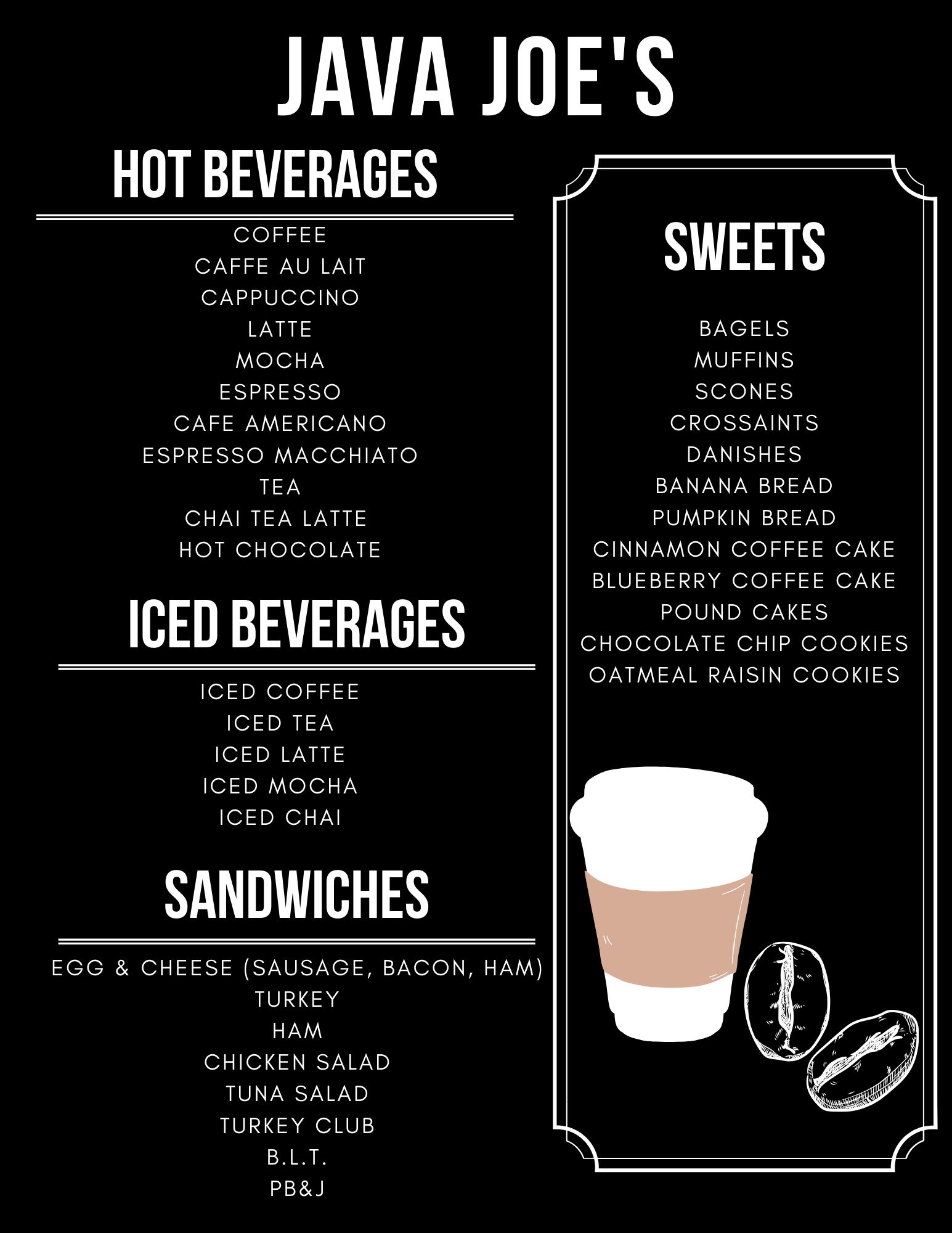 JAVA JOE'S

HOT BEVERAGES

COFFEE
CAFFE AU LAIT
CAPPUCCINO
LATTE
MOCHA
ESPRESSO
CAFE AMERICANO
ESPRESSO MACCHIATO
TEA
CHAI TEA LATTE
HOT CHOCOLATE

ICED BEVERAGES

ICED COFFEE
ICED TEA
ICED LATTE
ICED MOCHA
ICED CHAI

SANDWICHES

EGG & CHEESE (SAUSAGE, BACON, HAM)
TURKEY
HAM
CHICKEN SALAD
TUNA SALAD
TURKEY CLUB
B.L.T.
PB&J

SWEETS

BAGELS
MUFFINS
SCONES
CROSSAINTS
DANISHES
BANANA BREAD
PUMPKIN BREAD
CINNAMON COFFEE CAKE
BLUEBERRY COFFEE CAKE
POUND CAKES
CHOCOLATE CHIP COOKIES
OATMEAL RAISIN COOKIES